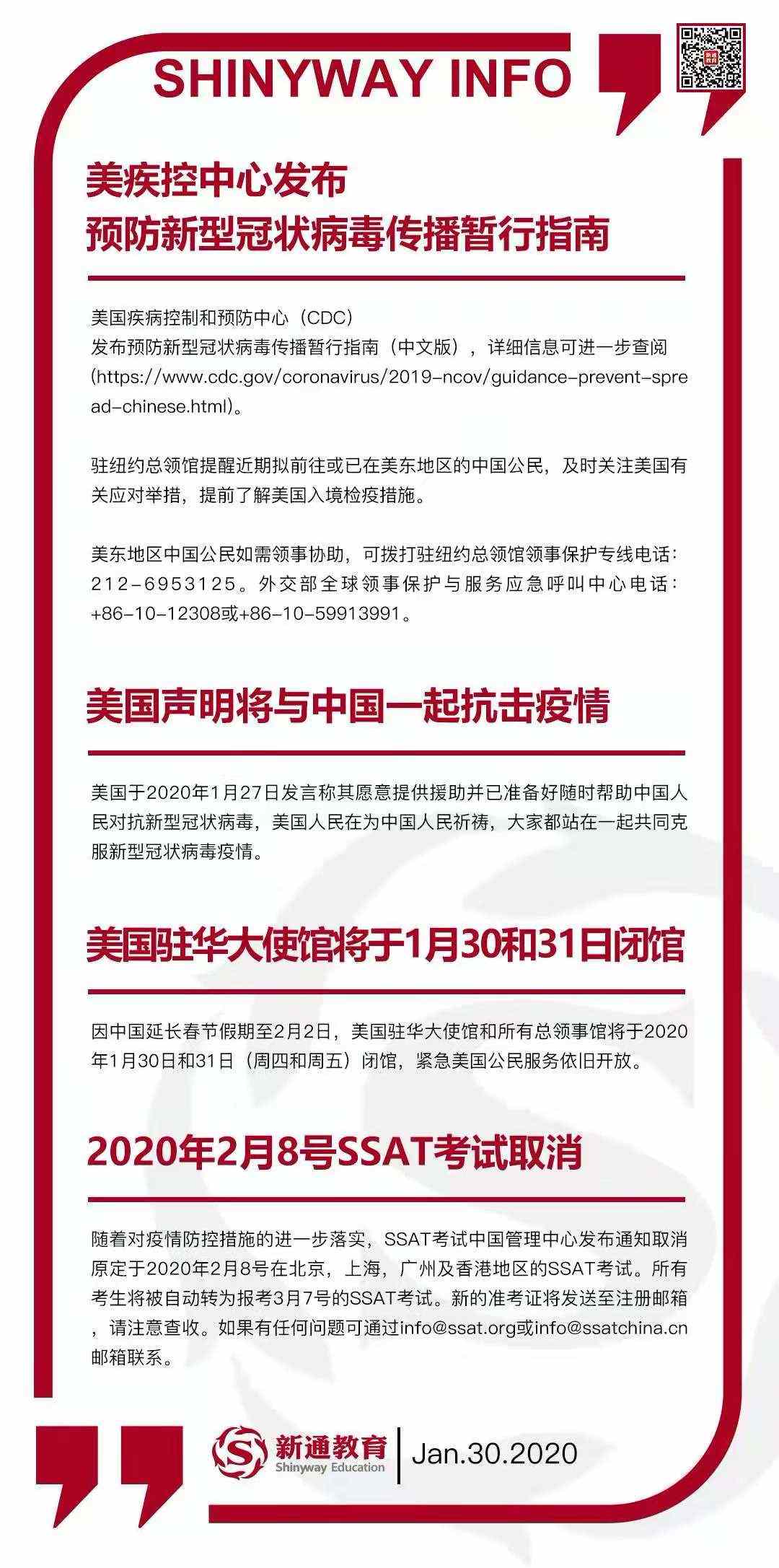 SHINYWAY INFO

美疾控中心发布
预防新型冠状病毒传播暂行指南

美国疾病控制和预防中心（CDC）
发布预防新型冠状病毒传播暂行指南（中文版），详细信息可进一步查阅(https://www.cdc.gov/coronavirus/2019-ncov/guidance-prevent-spread-chinese.html)。

驻纽约总领馆提醒近期拟前往或已在美东地区的中国公民，及时关注美国有关应对举措，提前了解美国入境检疫措施。

美东地区中国公民如需领事协助，可拨打驻纽约总领馆领事保护专线电话：212-6953125。外交部全球领事保护与服务应急呼叫中心电话：+86-10-12308或+86-10-59913991。

美国声明将与中国一起抗击疫情

美国于2020年1月27日发言称其愿意提供援助并已准备好随时帮助中国人民对抗新型冠状病毒，美国人民在为中国人民祈祷，大家都站在一起共同克服新型冠状病毒疫情。

美国驻华大使馆将于1月30和31日闭馆

因中国延长春节假期至2月2日，美国驻华大使馆和所有总领事馆将于2020年1月30日和31日（周四和周五）闭馆，紧急美国公民服务依旧开放。

2020年2月8号SSAT考试取消

随着对疫情防控措施的进一步落实，SSAT考试中国管理中心发布通知取消原定于2020年2月8号在北京，上海，广州及香港地区的SSAT考试。所有考生将被自动转为报考3月7号的SSAT考试。新的准考证将发送至注册邮箱，请注意查收。如果有任何问题可通过info@ssat.org或info@ssatchina.cn邮箱联系。

新通教育
Shinyway Education
Jan.30.2020